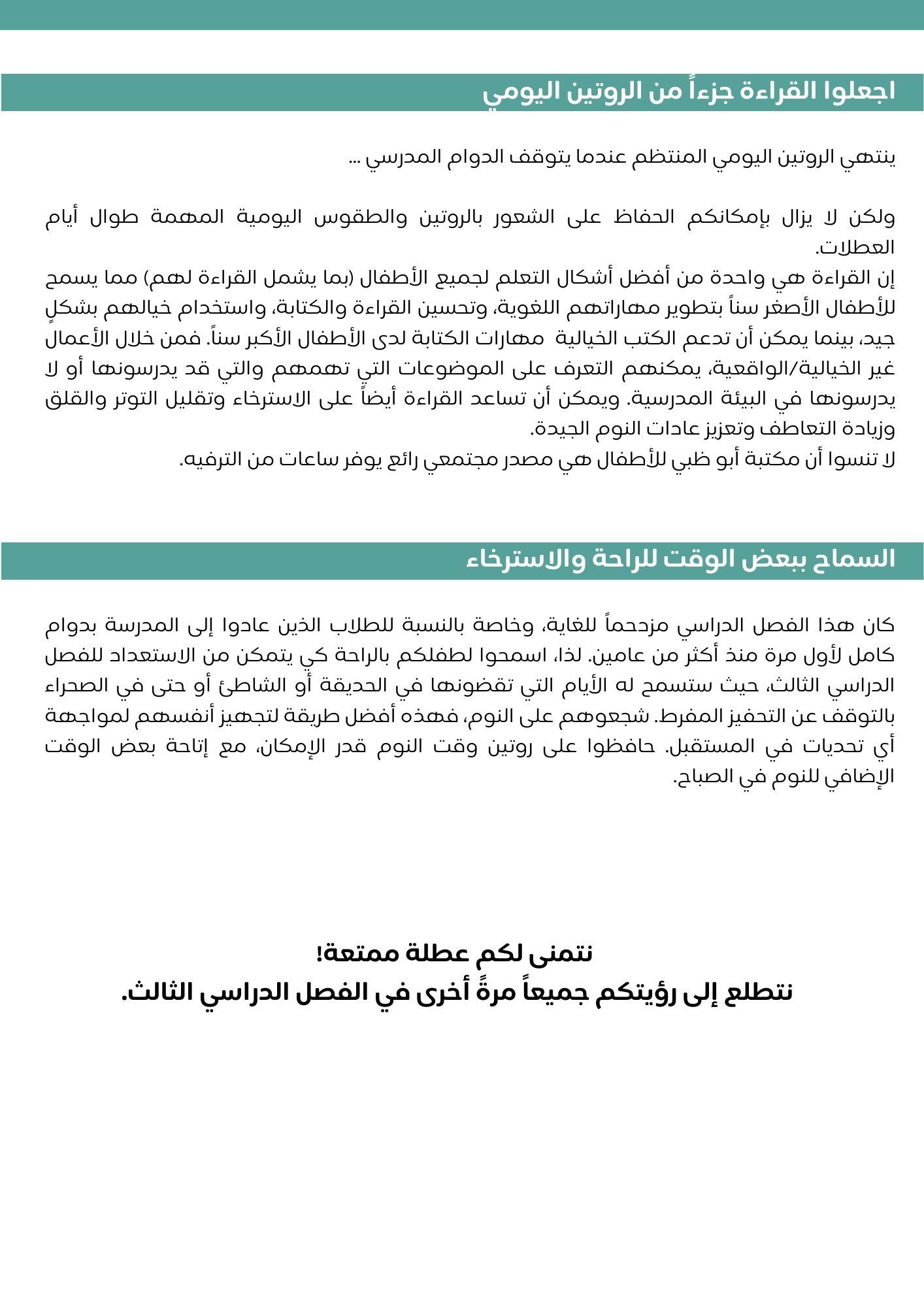 اجعلوا القراءة جزءاً من الروتين اليومي

ينتهي الروتين اليومي المنتظم عندما يتوقف الدوام المدرسي ...

ولكن لا يزال بإمكانكم الحفاظ على الشعور بالروتين والطقوس اليومية المهمة طوال أيام العطلات.
إن القراءة هي واحدة من أفضل أشكال التعلم لجميع الأطفال (بما يشمل القراءة لهم) مما يسمح للأطفال الأصغر سناً بتطوير مهاراتهم اللغوية، وتحسين القراءة والكتابة، واستخدام خيالهم بشكلٍ جيد، بينما يمكن أن تدعم الكتب الخيالية مهارات الكتابة لدى الأطفال الأكبر سناً. فمن خلال الأعمال غير الخيالية/الواقعية، يمكنهم التعرف على الموضوعات التي تهمهم والتي قد يدرسونها أو لا يدرسونها في البيئة المدرسية. ويمكن أن تساعد القراءة أيضاً على الاسترخاء وتقليل التوتر والقلق وزيادة التعاطف وتعزيز عادات النوم الجيدة.
لا تنسوا أن مكتبة أبو ظبي للأطفال هي مصدر مجتمعي رائع يوفر ساعات من الترفيه.

السماح ببعض الوقت للراحة والاسترخاء

كان هذا الفصل الدراسي مزدحماً للغاية، وخاصة بالنسبة للطلاب الذين عادوا إلى المدرسة بدوام كامل لأول مرة منذ أكثر من عامين. لذا، اسمحوا لطفلكم بالراحة كي يتمكن من الاستعداد للفصل الدراسي الثالث، حيث ستسمح له الأيام التي تقضونها في الحديقة أو الشاطئ أو حتى في الصحراء بالتوقف عن التحفيز المفرط. شجعوهم على النوم، فهذه أفضل طريقة لتجهيز أنفسهم لمواجهة أي تحديات في المستقبل. حافظوا على روتين وقت النوم قدر الإمكان، مع إتاحة بعض الوقت الإضافي للنوم في الصباح.

نتمنى لكم عطلة ممتعة!
نتطلع إلى رؤيتكم جميعاً مرةً أخرى في الفصل الدراسي الثالث.